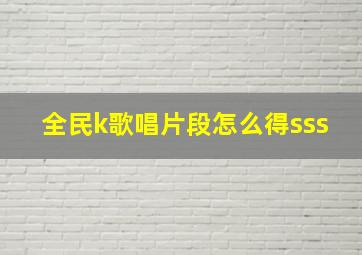 全民k歌唱片段怎么得sss